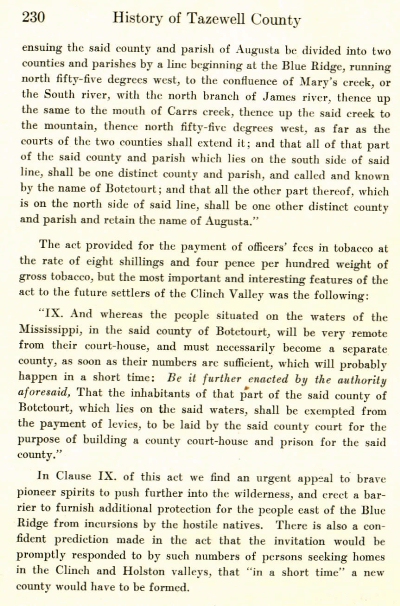 230 History of Tazewell County

ensuing the said county and parish of Augusta be divided into two counties and parishes by a line beginning at the Blue Ridge, running north fifty-five degrees west, to the confluence of Mary's creek, or the South river, with the north branch of James river, thence up the same to the mouth of Carrs creek, thence up the said creek to the mountain, thence north fifty-five degrees west, as far as the courts of the two counties shall extend it; and that all of that part of the said county and parish which lies on the south side of said line, shall be one distinct county and parish, and called and known by the name of Botetourt; and that all the other part thereof, which is on the north side of said line, shall be one other distinct county and parish and retain the name of Augusta."

The act provided for the payment of officers' fees in tobacco at the rate of eight shillings and four pence per hundred weight of gross tobacco, but the most important and interesting features of the act to the future settlers of the Clinch Valley was the following:

"IX. And whereas the people situated on the waters of the Mississippi, in the said county of Botetourt, will be very remote from their court-house, and must necessarily become a separate county, as soon as their numbers are sufficient, which will probably happen in a short time: Be it further enacted by the authority aforesaid, That the inhabitants of that part of the said county of Botetourt, which lies on the said waters, shall be exempted from the payment of levies, to be laid by the said county court for the purpose of building a county court-house and prison for the said county."

In Clause IX. of this act we find an urgent appeal to brave pioneer spirits to push further into the wilderness, and erect a barrier to furnish additional protection for the people east of the Blue Ridge from incursions by the hostile natives. There is also a confident prediction made in the act that the invitation would be promptly responded to by such numbers of persons seeking homes in the Clinch and Holston valleys, that "in a short time" a new county would have to be formed.